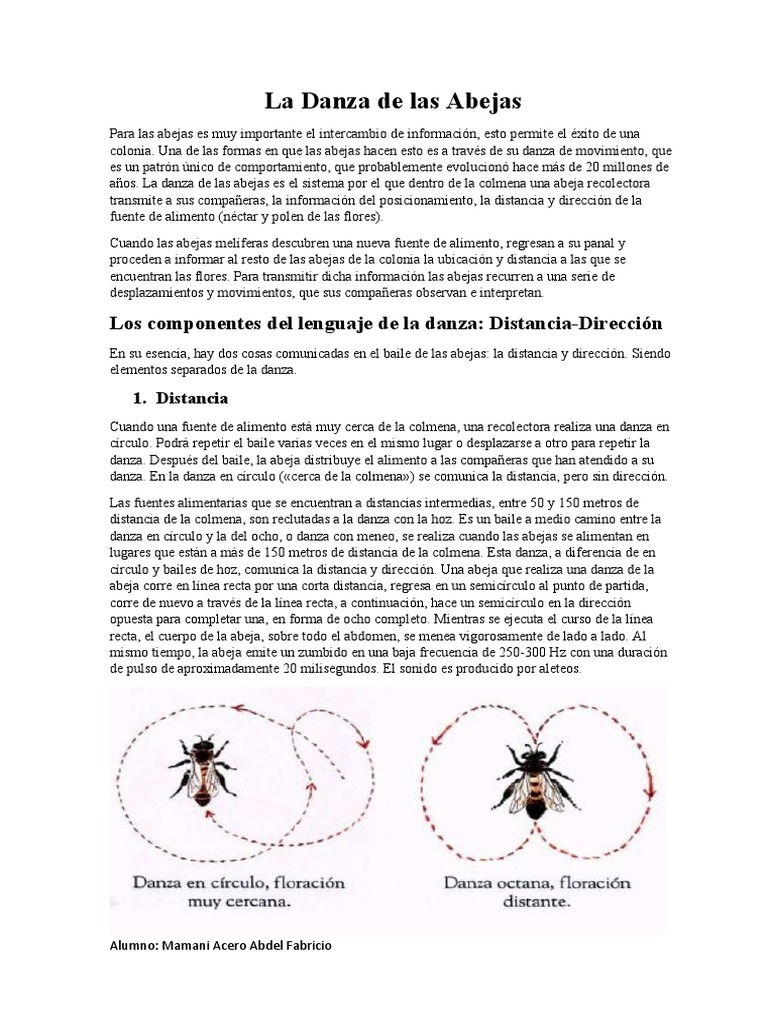 La Danza de las Abejas

Para las abejas es muy importante el intercambio de información, esto permite el éxito de una colonia. Una de las formas en que las abejas hacen esto es a través de su danza de movimiento, que es un patrón único de comportamiento, que probablemente evolucionó hace más de 20 millones de años. La danza de las abejas es el sistema por el que dentro de la colmena una abeja recolectora transmite a sus compañeras, la información del posicionamiento, la distancia y dirección de la fuente de alimento (néctar y polen de las flores).

Cuando las abejas melíferas descubren una nueva fuente de alimento, regresan a su panal y proceden a informar al resto de las abejas de la colonia la ubicación y distancia a las que se encuentran las flores. Para transmitir dicha información las abejas recurren a una serie de desplazamientos y movimientos, que sus compañeras observan e interpretan.

Los componentes del lenguaje de la danza: Distancia-Dirección

En su esencia, hay dos cosas comunicadas en el baile de las abejas: la distancia y dirección. Siendo elementos separados de la danza.

1. Distancia

Cuando una fuente de alimento está muy cerca de la colmena, una recolectora realiza una danza en círculo. Podrá repetir el baile varias veces en el mismo lugar o desplazarse a otro para repetir la danza. Después del baile, la abeja distribuye el alimento a las compañeras que han atendido a su danza. En la danza en círculo («cerca de la colmena») se comunica la distancia, pero sin dirección.

Las fuentes alimentarias que se encuentran a distancias intermedias, entre 50 y 150 metros de distancia de la colmena, son reclutadas a la danza con la hoz. Es un baile a medio camino entre la danza en círculo y la del ocho, o danza con meneo, se realiza cuando las abejas se alimentan en lugares que están a más de 150 metros de distancia de la colmena. Esta danza, a diferencia de en círculo y bailes de hoz, comunica la distancia y dirección. Una abeja que realiza una danza de la abeja corre en línea recta por una corta distancia, regresa en un semicírculo al punto de partida, corre de nuevo a través de la línea recta, a continuación, hace un semicírculo en la dirección opuesta para completar una, en forma de ocho completo. Mientras se ejecuta el curso de la línea recta, el cuerpo de la abeja, sobre todo el abdomen, se menea vigorosamente de lado a lado. Al mismo tiempo, la abeja emite un zumbido en una baja frecuencia de 250-300 Hz con una duración de pulso de aproximadamente 20 milisegundos. El sonido es producido por aleteos.

Danza en círculo, floración muy cercana.

Danza octana, floración distante.

Alumno: Mamani Acero Abdel Fabricio